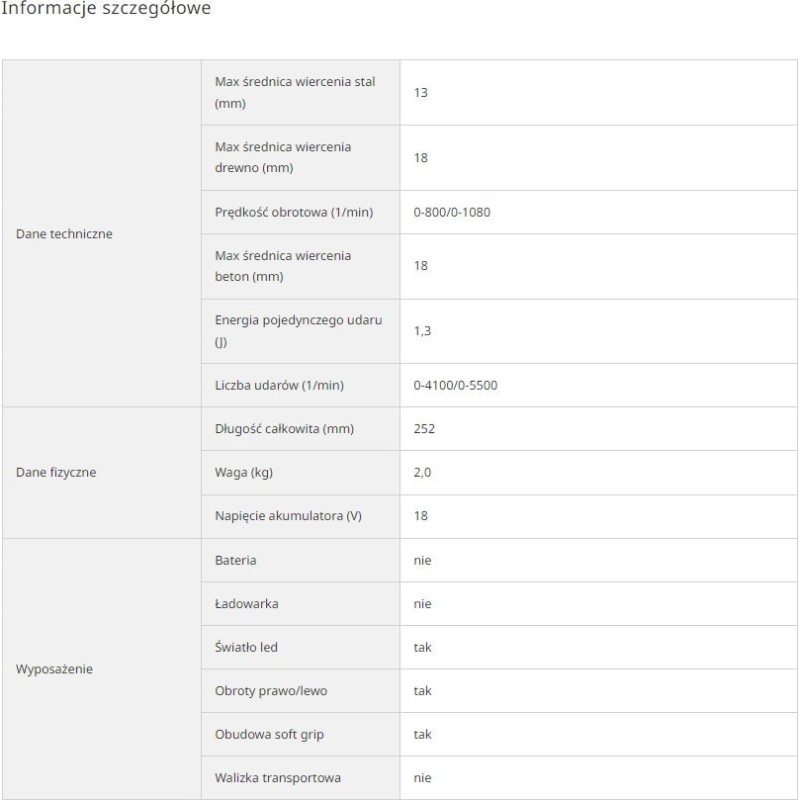 Informacje szczegółowe

| | | |
|---|---|---|
| Dane techniczne | Max średnica wiercenia stal (mm) | 13 |
| | Max średnica wiercenia drewno (mm) | 18 |
| | Prędkość obrotowa (1/min) | 0-800/0-1080 |
| | Max średnica wiercenia beton (mm) | 18 |
| | Energia pojedynczego udaru (J) | 1,3 |
| | Liczba udarów (1/min) | 0-4100/0-5500 |
| Dane fizyczne | Długość całkowita (mm) | 252 |
| | Waga (kg) | 2,0 |
| | Napięcie akumulatora (V) | 18 |
| Wyposażenie | Bateria | nie |
| | Ładowarka | nie |
| | Światło led | tak |
| | Obroty prawo/lewo | tak |
| | Obudowa soft grip | tak |
| | Walizka transportowa | nie |